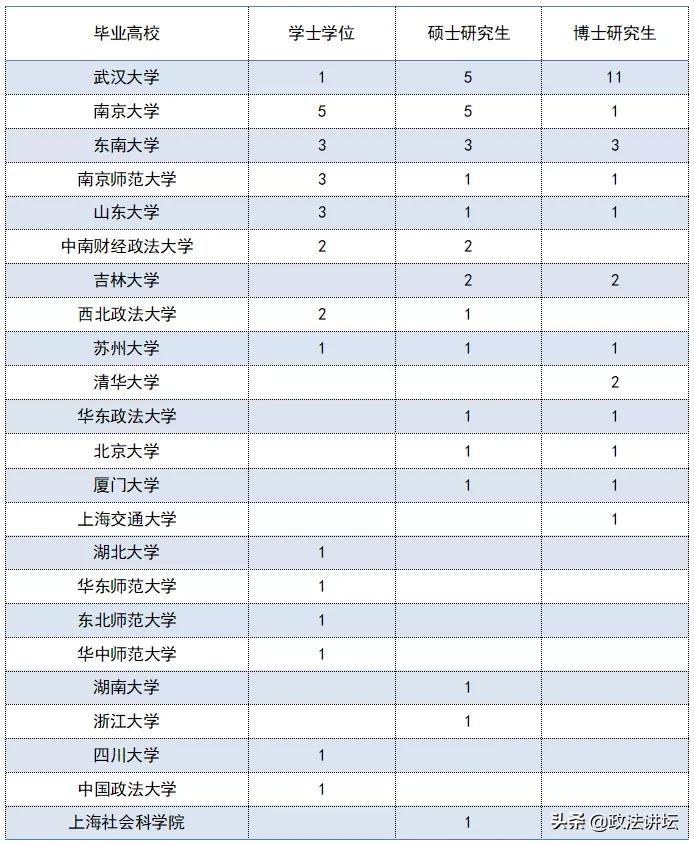 | 毕业高校 | 学士学位 | 硕士研究生 | 博士研究生 |
|---|---|---|---|
| 武汉大学 | 1 | 5 | 11 |
| 南京大学 | 5 | 5 | 1 |
| 东南大学 | 3 | 3 | 3 |
| 南京师范大学 | 3 | 1 | 1 |
| 山东大学 | 3 | 1 | 1 |
| 中南财经政法大学 | 2 | 2 | |
| 吉林大学 | | 2 | 2 |
| 西北政法大学 | 2 | 1 | |
| 苏州大学 | 1 | 1 | 1 |
| 清华大学 | | | 2 |
| 华东政法大学 | | 1 | 1 |
| 北京大学 | | 1 | 1 |
| 厦门大学 | | 1 | 1 |
| 上海交通大学 | | | 1 |
| 湖北大学 | 1 | | |
| 华东师范大学 | 1 | | |
| 东北师范大学 | 1 | | |
| 华中师范大学 | 1 | | |
| 湖南大学 | | 1 | |
| 浙江大学 | | 1 | |
| 四川大学 | 1 | | |
| 中国政法大学 | 1 | | |
| 上海社会科学院 | | 1 | |

头条 @政法讲坛